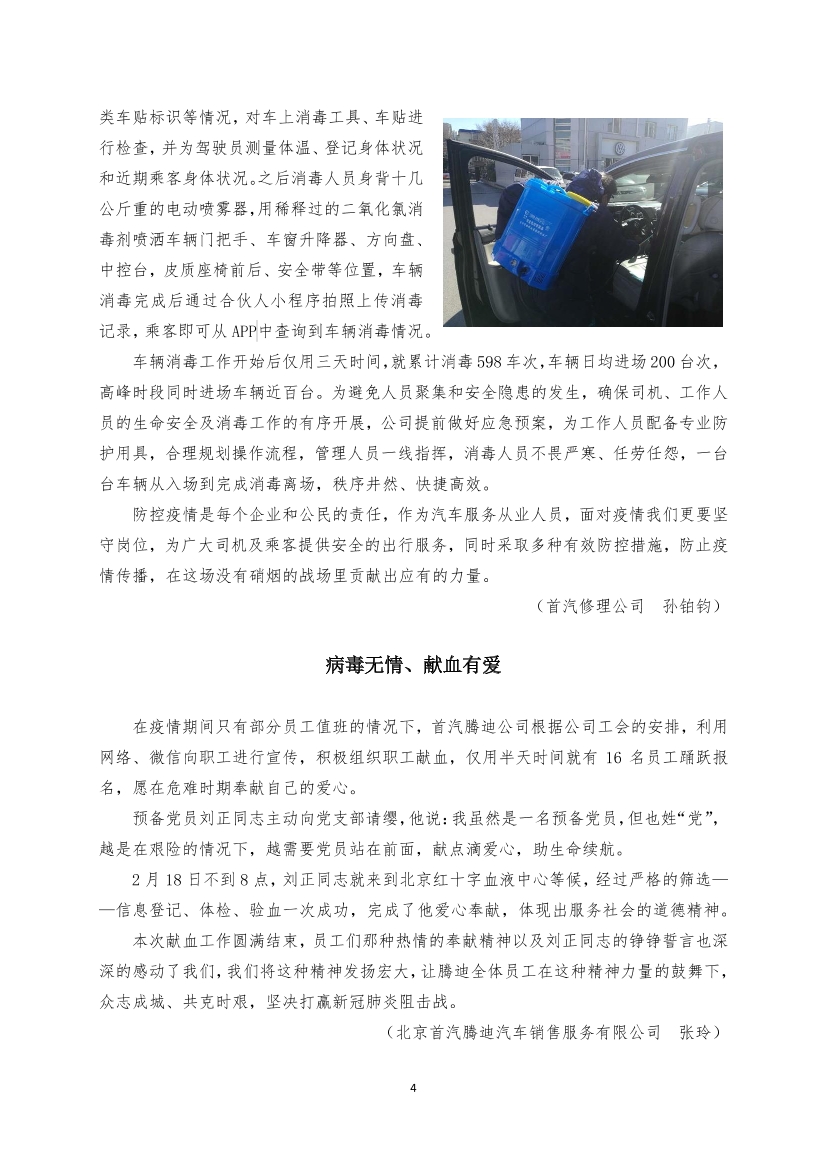 类车贴标识等情况，对车上消毒工具、车贴进行检查，并为驾驶员测量体温、登记身体状况和近期乘客身体状况。之后消毒人员身背十几公斤重的电动喷雾器，用稀释过的二氧化氯消毒剂喷洒车辆门把手、车窗升降器、方向盘、中控台，皮质座椅前后、安全带等位置，车辆消毒完成后通过合伙人小程序拍照上传消毒记录，乘客即可从APP中查询到车辆消毒情况。

车辆消毒工作开始后仅用三天时间，就累计消毒598车次，车辆日均进场200台次，高峰时段同时进场车辆近百台。为避免人员聚集和安全隐患的发生，确保司机、工作人员的生命安全及消毒工作的有序开展，公司提前做好应急预案，为工作人员配备专业防护用具，合理规划操作流程，管理人员一线指挥，消毒人员不畏严寒、任劳任怨，一台台车辆从入场到完成消毒离场，秩序井然、快捷高效。

防控疫情是每个企业和公民的责任，作为汽车服务从业人员，面对疫情我们更要坚守岗位，为广大司机及乘客提供安全的出行服务，同时采取多种有效防控措施，防止疫情传播，在这场没有硝烟的战场里贡献出应有的力量。

（首汽修理公司　孙铂钧）

病毒无情、献血有爱

在疫情期间只有部分员工值班的情况下，首汽腾迪公司根据公司工会的安排，利用网络、微信向职工进行宣传，积极组织职工献血，仅用半天时间就有 16 名员工踊跃报名，愿在危难时期奉献自己的爱心。

预备党员刘正同志主动向党支部请缨，他说：我虽然是一名预备党员，但也姓“党”，越是在艰险的情况下，越需要党员站在前面，献点滴爱心，助生命续航。

2 月 18 日不到 8 点，刘正同志就来到北京红十字血液中心等候，经过严格的筛选——信息登记、体检、验血一次成功，完成了他爱心奉献，体现出服务社会的道德精神。

本次献血工作圆满结束，员工们那种热情的奉献精神以及刘正同志的铮铮誓言也深深的感动了我们，我们将这种精神发扬宏大，让腾迪全体员工在这种精神力量的鼓舞下，众志成城、共克时艰，坚决打赢新冠肺炎阻击战。

（北京首汽腾迪汽车销售服务有限公司　张玲）

4